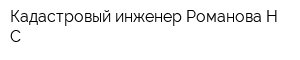 Кадастровый инженер Романова Н С